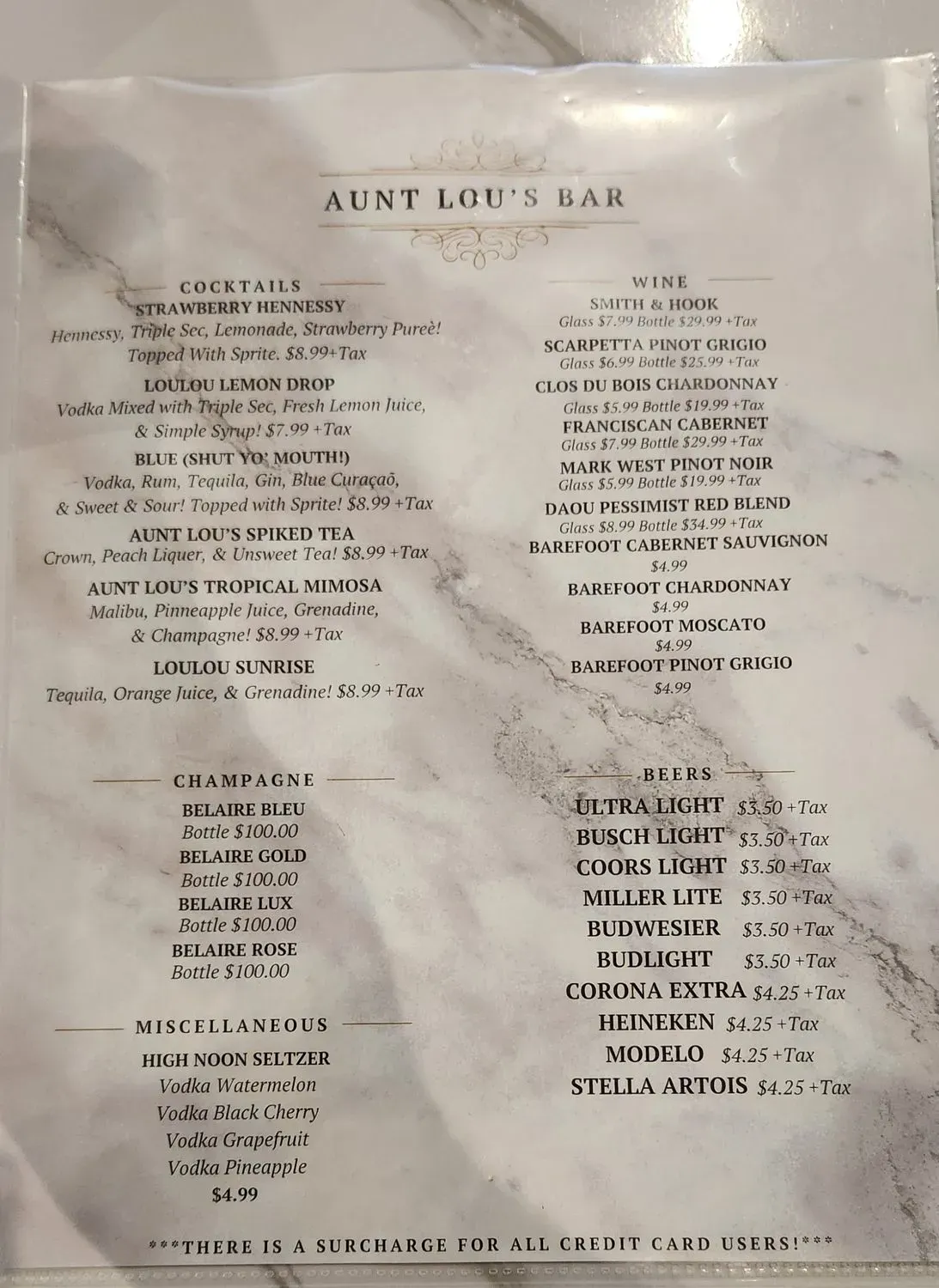 AUNT LOU'S BAR

COCKTAILS

STRAWBERRY HENNESSY
Hennessy, Triple Sec, Lemonade, Strawberry Pureè! Topped With Sprite. $8.99+Tax

LOULOU LEMON DROP
Vodka Mixed with Triple Sec, Fresh Lemon Juice, & Simple Syrup! $7.99 +Tax

BLUE (SHUT YO' MOUTH!)
Vodka, Rum, Tequila, Gin, Blue Curaçaõ, & Sweet & Sour! Topped with Sprite! $8.99 +Tax

AUNT LOU'S SPIKED TEA
Crown, Peach Liquer, & Unsweet Tea! $8.99 +Tax

AUNT LOU'S TROPICAL MIMOSA
Malibu, Pinneapple Juice, Grenadine, & Champagne! $8.99 +Tax

LOULOU SUNRISE
Tequila, Orange Juice, & Grenadine! $8.99 +Tax

CHAMPAGNE

BELAIRE BLEU
Bottle $100.00
BELAIRE GOLD
Bottle $100.00
BELAIRE LUX
Bottle $100.00
BELAIRE ROSE
Bottle $100.00

MISCELLANEOUS

HIGH NOON SELTZER
Vodka Watermelon
Vodka Black Cherry
Vodka Grapefruit
Vodka Pineapple
$4.99

WINE

SMITH & HOOK
Glass $7.99 Bottle $29.99 +Tax
SCARPETTA PINOT GRIGIO
Glass $6.99 Bottle $25.99 +Tax
CLOS DU BOIS CHARDONNAY
Glass $5.99 Bottle $19.99 +Tax
FRANCISCAN CABERNET
Glass $7.99 Bottle $29.99 +Tax
MARK WEST PINOT NOIR
Glass $5.99 Bottle $19.99 +Tax
DAOU PESSIMIST RED BLEND
Glass $8.99 Bottle $34.99 +Tax
BAREFOOT CABERNET SAUVIGNON
$4.99
BAREFOOT CHARDONNAY
$4.99
BAREFOOT MOSCATO
$4.99
BAREFOOT PINOT GRIGIO
$4.99

BEERS

ULTRA LIGHT $3.50 +Tax
BUSCH LIGHT $3.50 +Tax
COORS LIGHT $3.50 +Tax
MILLER LITE $3.50 +Tax
BUDWESIER $3.50 +Tax
BUDLIGHT $3.50 +Tax
CORONA EXTRA $4.25 +Tax
HEINEKEN $4.25 +Tax
MODELO $4.25 +Tax
STELLA ARTOIS $4.25 +Tax

***THERE IS A SURCHARGE FOR ALL CREDIT CARD USERS!***